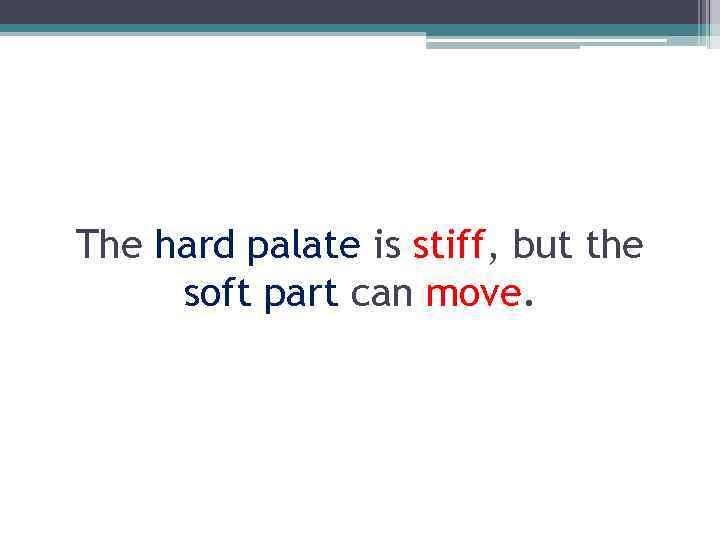 The hard palate is stiff, but the soft part can move.